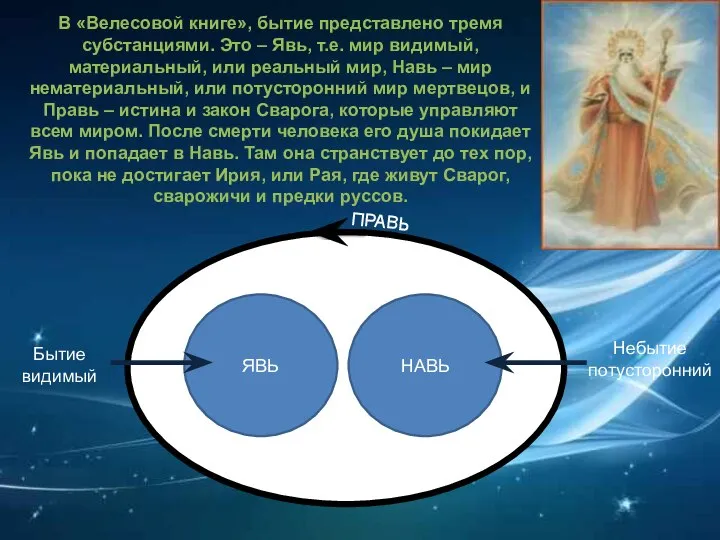 В «Велесовой книге», бытие представлено тремя субстанциями. Это – Явь, т.е. мир видимый, материальный, или реальный мир, Навь – мир нематериальный, или потусторонний мир мертвецов, и Правь – истина и закон Сварога, которые управляют всем миром. После смерти человека его душа покидает Явь и попадает в Навь. Там она странствует до тех пор, пока не достигает Ирия, или Рая, где живут Сварог, сварожичи и предки руссов.

ПРАВЬ

Бытие видимый

ЯВЬ

НАВЬ

Небытие потусторонний